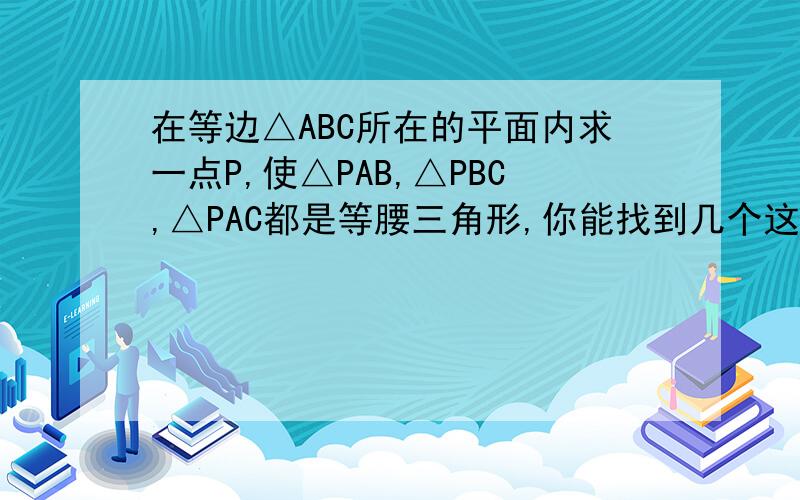 在等边△ABC所在的平面内求一点P,使△PAB,△PBC,△PAC都是等腰三角形,你能找到几个这

E-LEARNING